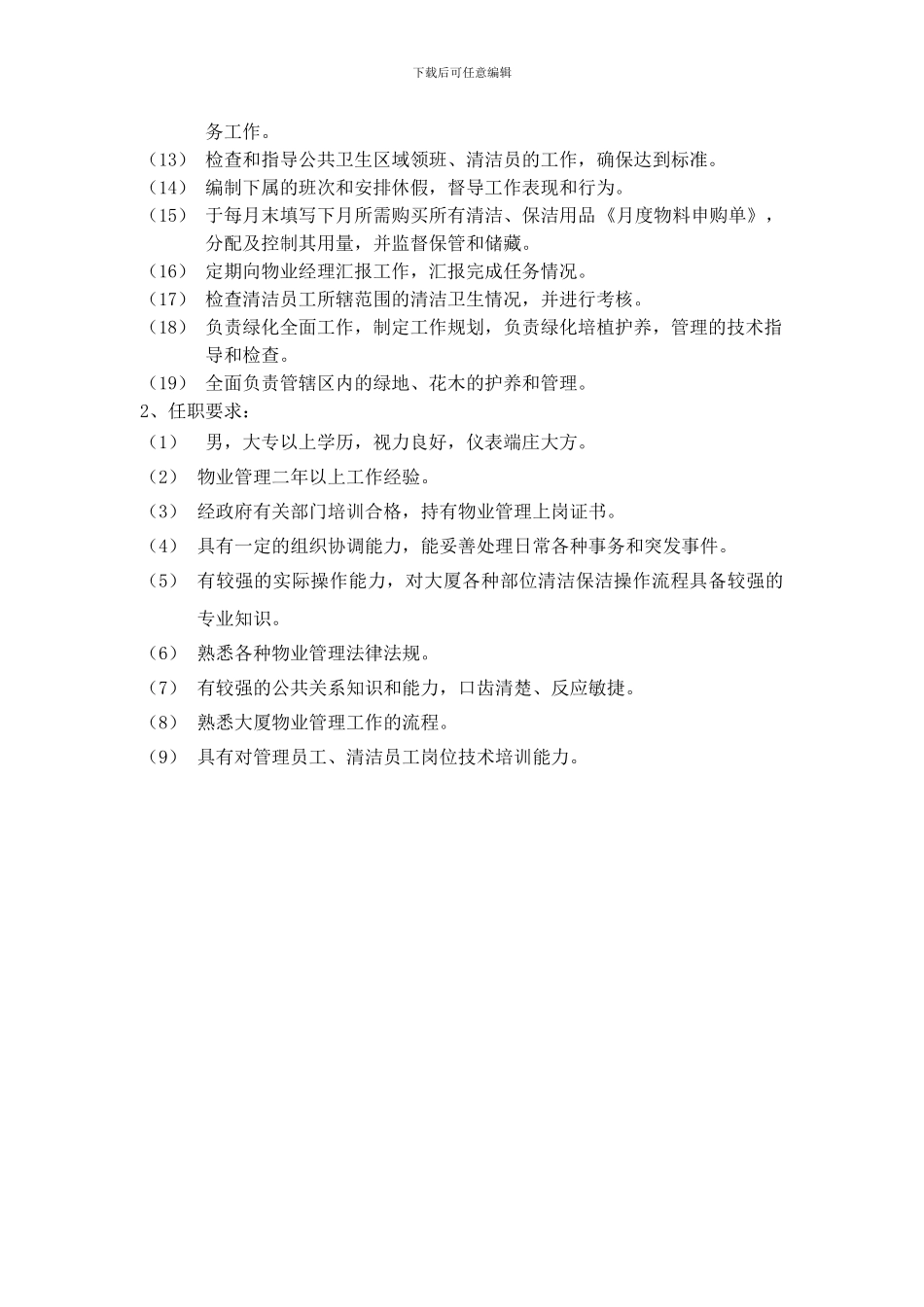 下载后可任意编辑

务工作。

（13） 检查和指导公共卫生区域领班、清洁员的工作，确保达到标准。

（14） 编制下属的班次和安排休假，督导工作表现和行为。

（15） 于每月末填写下月所需购买所有清洁、保洁用品《月度物料申购单》，分配及控制其用量，并监督保管和储藏。

（16） 定期向物业经理汇报工作，汇报完成任务情况。

（17） 检查清洁员工所辖范围的清洁卫生情况，并进行考核。

（18） 负责绿化全面工作，制定工作规划，负责绿化培植护养，管理的技术指导和检查。

（19） 全面负责管辖区内的绿地、花木的护养和管理。

2、任职要求：

（1） 男，大专以上学历，视力良好，仪表端庄大方。

（2） 物业管理二年以上工作经验。

（3） 经政府有关部门培训合格，持有物业管理上岗证书。

（4） 具有一定的组织协调能力，能妥善处理日常各种事务和突发事件。

（5） 有较强的实际操作能力，对大厦各种部位清洁保洁操作流程具备较强的专业知识。

（6） 熟悉各种物业管理法律法规。

（7） 有较强的公共关系知识和能力，口齿清楚、反应敏捷。

（8） 熟悉大厦物业管理工作的流程。

（9） 具有对管理员工、清洁员工岗位技术培训能力。